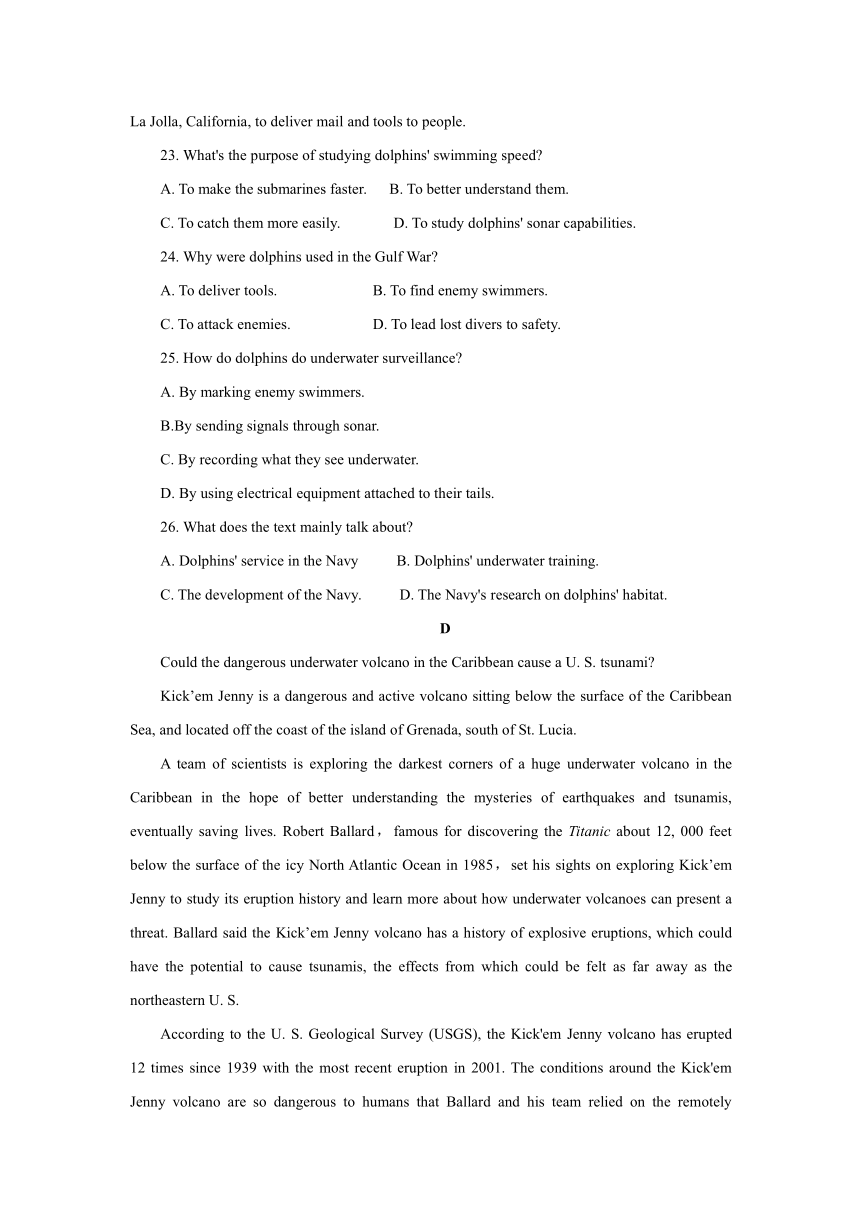 La Jolla, California, to deliver mail and tools to people.

23. What's the purpose of studying dolphins' swimming speed?

A. To make the submarines faster.　B. To better understand them.

C. To catch them more easily.　D. To study dolphins' sonar capabilities.

24. Why were dolphins used in the Gulf War?

A. To deliver tools.　B. To find enemy swimmers.

C. To attack enemies.　D. To lead lost divers to safety.

25. How do dolphins do underwater surveillance?

A. By marking enemy swimmers.

B.By sending signals through sonar.

C. By recording what they see underwater.

D. By using electrical equipment attached to their tails.

26. What does the text mainly talk about?

A. Dolphins' service in the Navy　B. Dolphins' underwater training.

C. The development of the Navy.　D. The Navy's research on dolphins' habitat.

D

Could the dangerous underwater volcano in the Caribbean cause a U. S. tsunami?

Kick’em Jenny is a dangerous and active volcano sitting below the surface of the Caribbean Sea, and located off the coast of the island of Grenada, south of St. Lucia.

A team of scientists is exploring the darkest corners of a huge underwater volcano in the Caribbean in the hope of better understanding the mysteries of earthquakes and tsunamis, eventually saving lives. Robert Ballard， famous for discovering the Titanic about 12, 000 feet below the surface of the icy North Atlantic Ocean in 1985， set his sights on exploring Kick’em Jenny to study its eruption history and learn more about how underwater volcanoes can present a threat. Ballard said the Kick’em Jenny volcano has a history of explosive eruptions, which could have the potential to cause tsunamis, the effects from which could be felt as far away as the northeastern U. S.

According to the U. S. Geological Survey (USGS), the Kick'em Jenny volcano has erupted 12 times since 1939 with the most recent eruption in 2001. The conditions around the Kick'em Jenny volcano are so dangerous to humans that Ballard and his team relied on the remotely